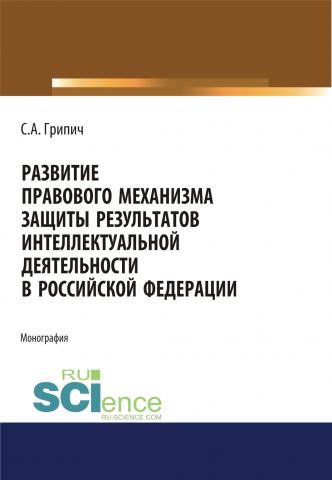 С.А. Грипич

РАЗВИТИЕ ПРАВОВОГО МЕХАНИЗМА ЗАЩИТЫ РЕЗУЛЬТАТОВ ИНТЕЛЛЕКТУАЛЬНОЙ ДЕЯТЕЛЬНОСТИ В РОССИЙСКОЙ ФЕДЕРАЦИИ

Монография

RU SCIence
RU-SCIENCE.COM